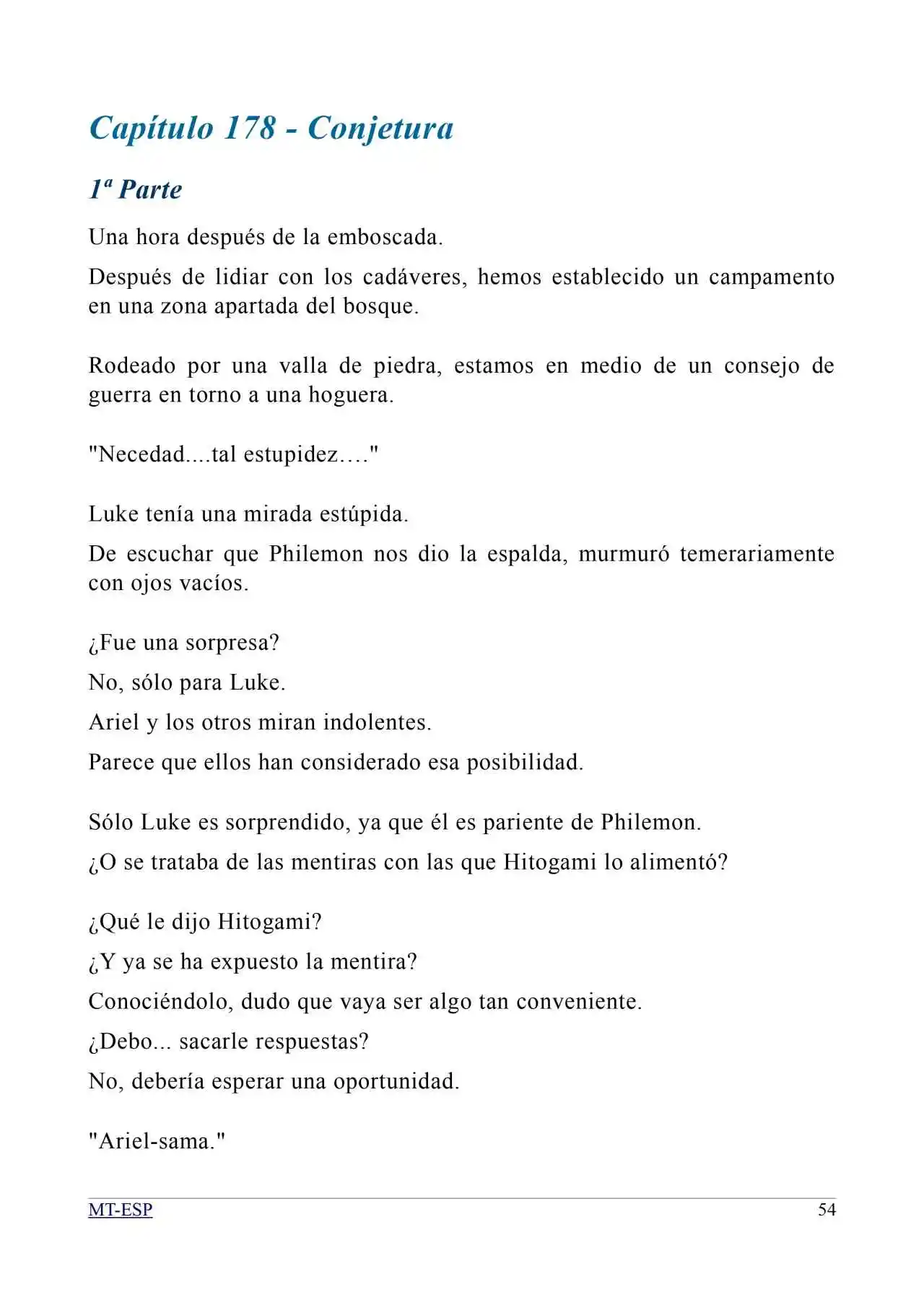 Capítulo 178 - Conjetura

1ª Parte

Una hora después de la emboscada.

Después de lidiar con los cadáveres, hemos establecido un campamento en una zona apartada del bosque.

Rodeado por una valla de piedra, estamos en medio de un consejo de guerra en torno a una hoguera.

"Necedad....tal estupidez…."

Luke tenía una mirada estúpida.

De escuchar que Philemon nos dio la espalda, murmuró temerariamente con ojos vacíos.

¿Fue una sorpresa?

No, sólo para Luke.

Ariel y los otros miran indolentes.

Parece que ellos han considerado esa posibilidad.

Sólo Luke es sorprendido, ya que él es pariente de Philemon.

¿O se trataba de las mentiras con las que Hitogami lo alimentó?

¿Qué le dijo Hitogami?

¿Y ya se ha expuesto la mentira?

Conociéndolo, dudo que vaya ser algo tan conveniente.

¿Debo... sacarle respuestas?

No, debería esperar una oportunidad.

"Ariel-sama."

MT-ESP 54